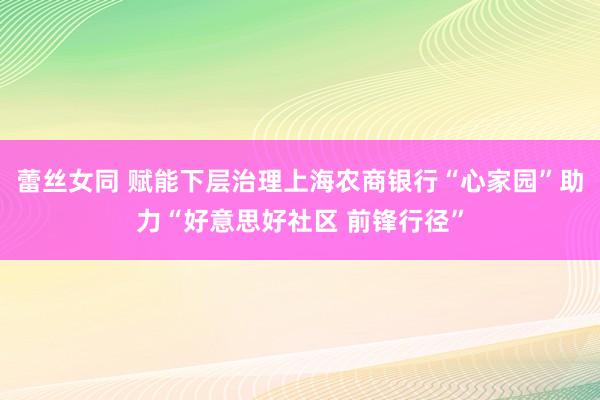 蕾丝女同 赋能下层治理上海农商银行“心家园”助力“好意思好社区 前锋行径”